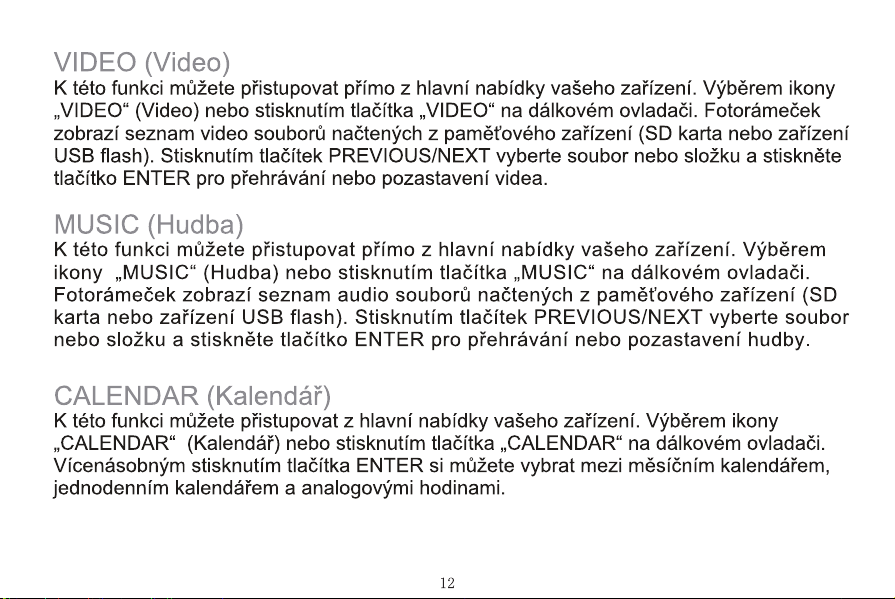 VIDEO (Video)
K této funkci můžete přistupovat přímo z hlavní nabídky vašeho zařízení. Výběrem ikony „VIDEO“ (Video) nebo stisknutím tlačítka „VIDEO“ na dálkovém ovladači. Fotorámeček zobrazí seznam video souborů načtených z paměťového zařízení (SD karta nebo zařízení USB flash). Stisknutím tlačítek PREVIOUS/NEXT vyberte soubor nebo složku a stiskněte tlačítko ENTER pro přehrávání nebo pozastavení videa.

MUSIC (Hudba)
K této funkci můžete přistupovat přímo z hlavní nabídky vašeho zařízení. Výběrem ikony „MUSIC“ (Hudba) nebo stisknutím tlačítka „MUSIC“ na dálkovém ovladači. Fotorámeček zobrazí seznam audio souborů načtených z paměťového zařízení (SD karta nebo zařízení USB flash). Stisknutím tlačítek PREVIOUS/NEXT vyberte soubor nebo složku a stiskněte tlačítko ENTER pro přehrávání nebo pozastavení hudby.

CALENDAR (Kalendář)
K této funkci můžete přistupovat z hlavní nabídky vašeho zařízení. Výběrem ikony „CALENDAR“ (Kalendář) nebo stisknutím tlačítka „CALENDAR“ na dálkovém ovladači. Vícenásobným stisknutím tlačítka ENTER si můžete vybrat mezi měsíčním kalendářem, jednodenním kalendářem a analogovými hodinami.

12